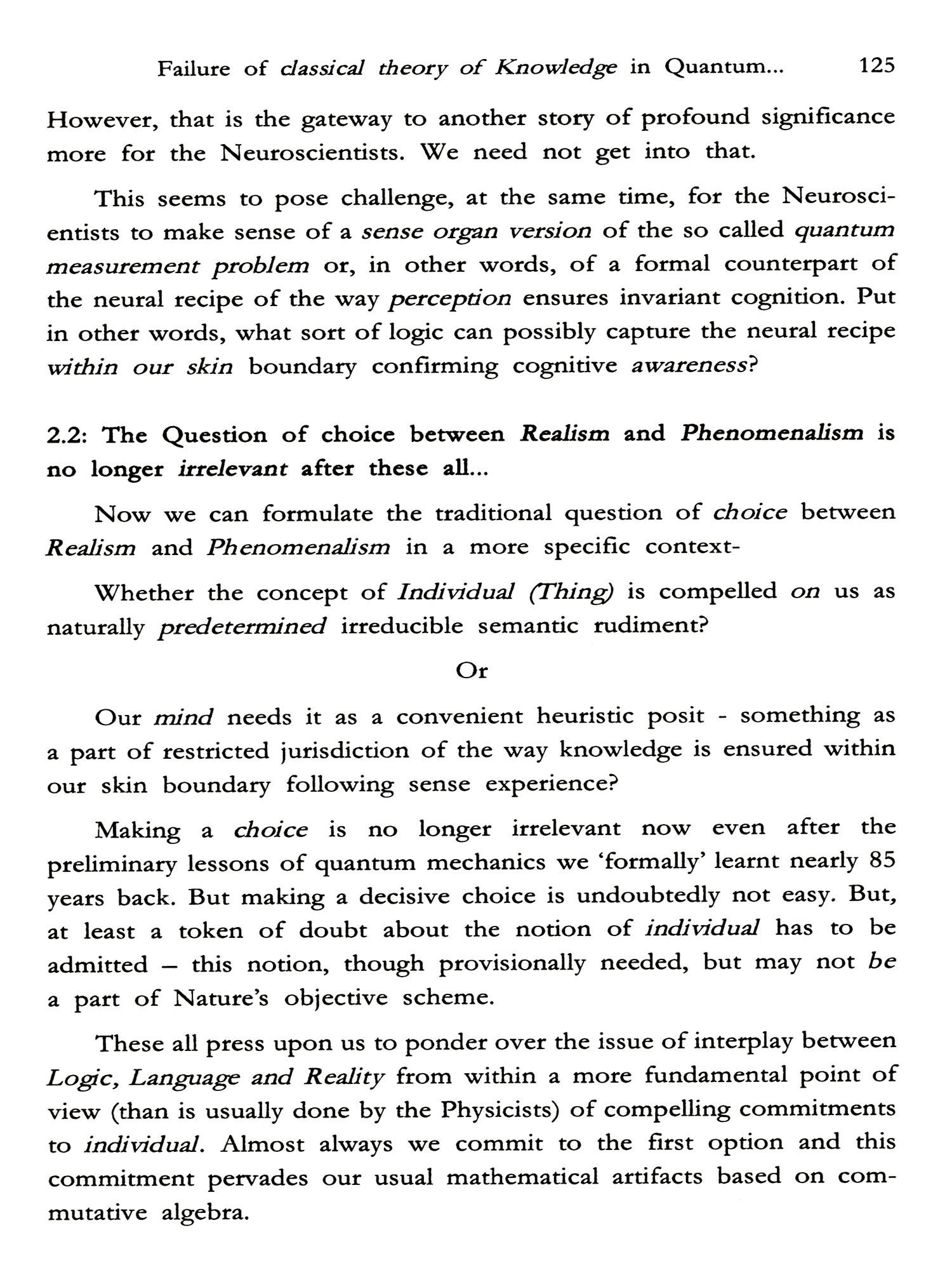 Failure of classical theory of Knowledge in Quantum... 125

However, that is the gateway to another story of profound significance more for the Neuroscientists. We need not get into that.

This seems to pose challenge, at the same time, for the Neuroscientists to make sense of a sense organ version of the so called quantum measurement problem or, in other words, of a formal counterpart of the neural recipe of the way perception ensures invariant cognition. Put in other words, what sort of logic can possibly capture the neural recipe within our skin boundary confirming cognitive awareness?

2.2: The Question of choice between Realism and Phenomenalism is no longer irrelevant after these all...

Now we can formulate the traditional question of choice between Realism and Phenomenalism in a more specific context-

Whether the concept of Individual (Thing) is compelled on us as naturally predetermined irreducible semantic rudiment?

Or

Our mind needs it as a convenient heuristic posit - something as a part of restricted jurisdiction of the way knowledge is ensured within our skin boundary following sense experience?

Making a choice is no longer irrelevant now even after the preliminary lessons of quantum mechanics we 'formally' learnt nearly 85 years back. But making a decisive choice is undoubtedly not easy. But, at least a token of doubt about the notion of individual has to be admitted – this notion, though provisionally needed, but may not be a part of Nature's objective scheme.

These all press upon us to ponder over the issue of interplay between Logic, Language and Reality from within a more fundamental point of view (than is usually done by the Physicists) of compelling commitments to individual. Almost always we commit to the first option and this commitment pervades our usual mathematical artifacts based on commutative algebra.